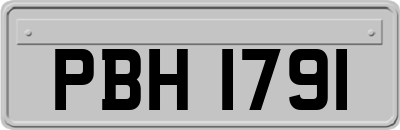 PBH 1791